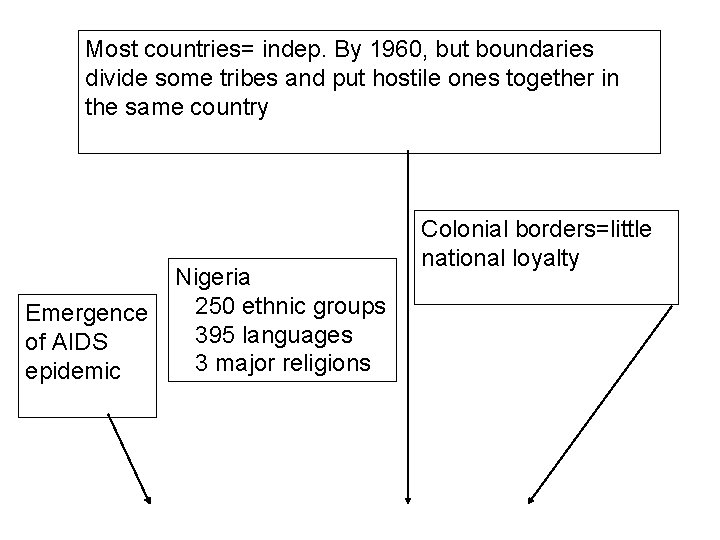 Most countries= indep. By 1960, but boundaries divide some tribes and put hostile ones together in the same country

Emergence of AIDS epidemic

Nigeria
250 ethnic groups
395 languages
3 major religions

Colonial borders=little national loyalty